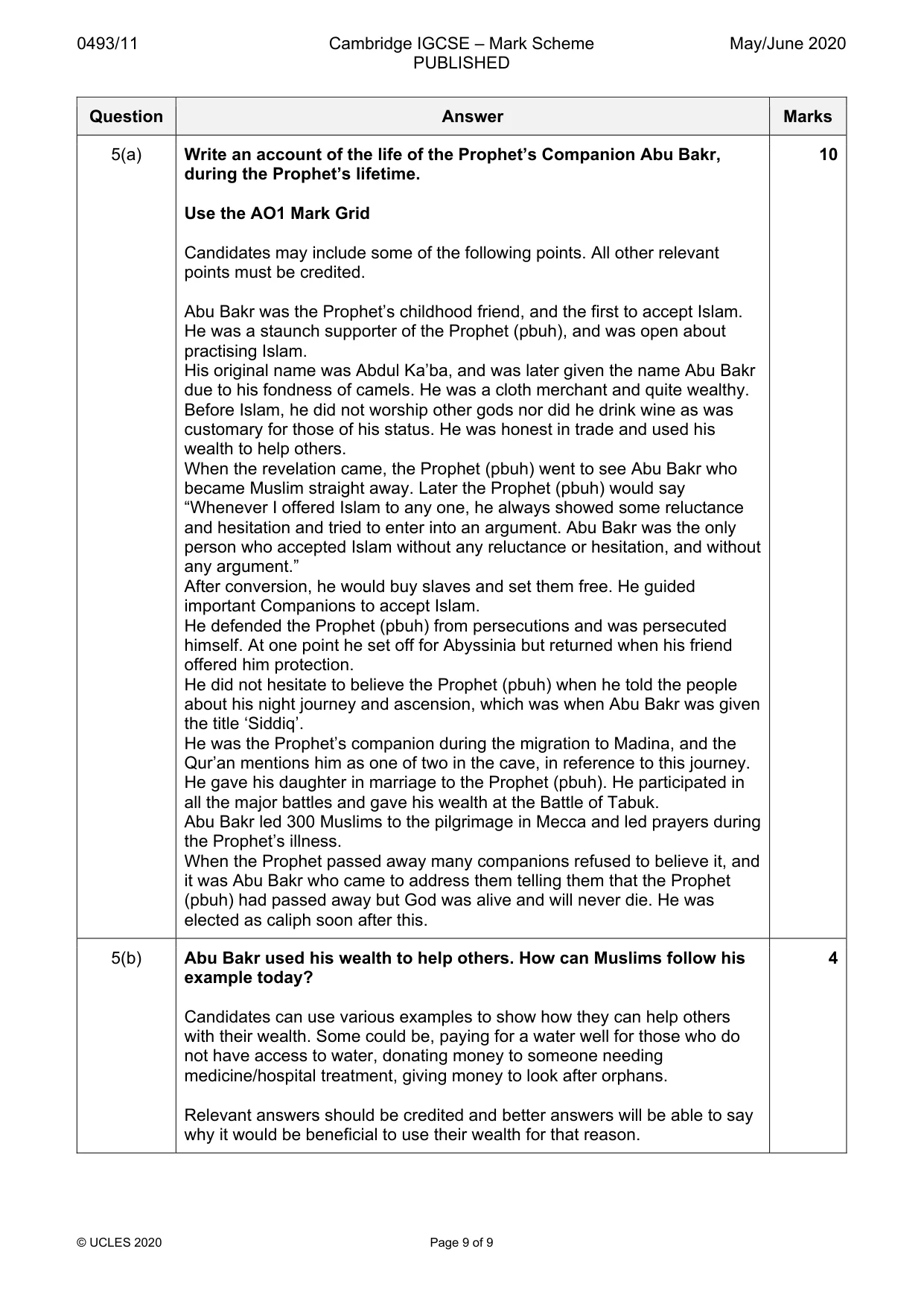 0493/11 Cambridge IGCSE – Mark Scheme PUBLISHED May/June 2020

| Question | Answer | Marks |
|---|---|---|
| 5(a) | Write an account of the life of the Prophet's Companion Abu Bakr, during the Prophet's lifetime. Use the AO1 Mark Grid Candidates may include some of the following points. All other relevant points must be credited. Abu Bakr was the Prophet's childhood friend, and the first to accept Islam. He was a staunch supporter of the Prophet (pbuh), and was open about practising Islam. His original name was Abdul Ka'ba, and was later given the name Abu Bakr due to his fondness of camels. He was a cloth merchant and quite wealthy. Before Islam, he did not worship other gods nor did he drink wine as was customary for those of his status. He was honest in trade and used his wealth to help others. When the revelation came, the Prophet (pbuh) went to see Abu Bakr who became Muslim straight away. Later the Prophet (pbuh) would say "Whenever I offered Islam to any one, he always showed some reluctance and hesitation and tried to enter into an argument. Abu Bakr was the only person who accepted Islam without any reluctance or hesitation, and without any argument." After conversion, he would buy slaves and set them free. He guided important Companions to accept Islam. He defended the Prophet (pbuh) from persecutions and was persecuted himself. At one point he set off for Abyssinia but returned when his friend offered him protection. He did not hesitate to believe the Prophet (pbuh) when he told the people about his night journey and ascension, which was when Abu Bakr was given the title 'Siddiq'. He was the Prophet's companion during the migration to Madina, and the Qur'an mentions him as one of two in the cave, in reference to this journey. He gave his daughter in marriage to the Prophet (pbuh). He participated in all the major battles and gave his wealth at the Battle of Tabuk. Abu Bakr led 300 Muslims to the pilgrimage in Mecca and led prayers during the Prophet's illness. When the Prophet passed away many companions refused to believe it, and it was Abu Bakr who came to address them telling them that the Prophet (pbuh) had passed away but God was alive and will never die. He was elected as caliph soon after this. | 10 |
| 5(b) | Abu Bakr used his wealth to help others. How can Muslims follow his example today? Candidates can use various examples to show how they can help others with their wealth. Some could be, paying for a water well for those who do not have access to water, donating money to someone needing medicine/hospital treatment, giving money to look after orphans. Relevant answers should be credited and better answers will be able to say why it would be beneficial to use their wealth for that reason. | 4 |

© UCLES 2020 Page 9 of 9